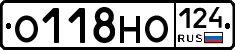 О118НО 124 RUS